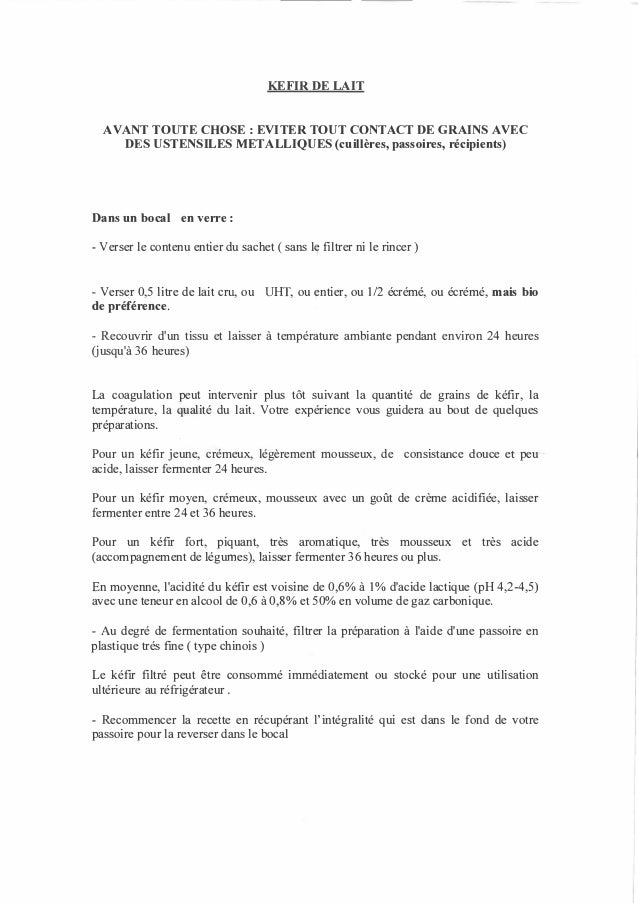 KEFIR DE LAIT

AVANT TOUTE CHOSE : EVITER TOUT CONTACT DE GRAINS AVEC DES USTENSILES METALLIQUES (cuillères, passoires, récipients)

Dans un bocal en verre :

- Verser le contenu entier du sachet ( sans le filtrer ni le rincer )

- Verser 0,5 litre de lait cru, ou UHT, ou entier, ou 1/2 écrémé, ou écrémé, mais bio de préférence.

- Recouvrir d'un tissu et laisser à température ambiante pendant environ 24 heures (jusqu'à 36 heures)

La coagulation peut intervenir plus tôt suivant la quantité de grains de kéfir, la température, la qualité du lait. Votre expérience vous guidera au bout de quelques préparations.

Pour un kéfir jeune, crémeux, légèrement mousseux, de consistance douce et peu acide, laisser fermenter 24 heures.

Pour un kéfir moyen, crémeux, mousseux avec un goût de crème acidifiée, laisser fermenter entre 24 et 36 heures.

Pour un kéfir fort, piquant, très aromatique, très mousseux et très acide (accompagnement de légumes), laisser fermenter 36 heures ou plus.

En moyenne, l'acidité du kéfir est voisine de 0,6% à 1% d'acide lactique (pH 4,2-4,5) avec une teneur en alcool de 0,6 à 0,8% et 50% en volume de gaz carbonique.

- Au degré de fermentation souhaité, filtrer la préparation à l'aide d'une passoire en plastique trés fine ( type chinois )

Le kéfir filtré peut être consommé immédiatement ou stocké pour une utilisation ultérieure au réfrigérateur .

- Recommencer la recette en récupérant l'intégralité qui est dans le fond de votre passoire pour la reverser dans le bocal